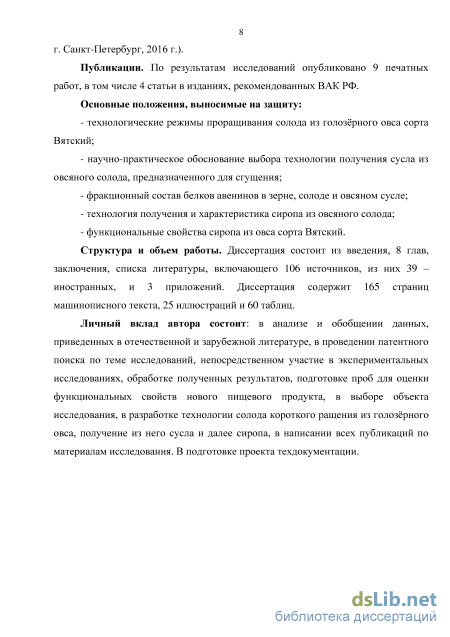 8

г. Санкт-Петербург, 2016 г.).

Публикации. По результатам исследований опубликовано 9 печатных работ, в том числе 4 статьи в изданиях, рекомендованных ВАК РФ.

Основные положения, выносимые на защиту:

- технологические режимы проращивания солода из голозёрного овса сорта Вятский;

- научно-практическое обоснование выбора технологии получения сусла из овсяного солода, предназначенного для сгущения;

- фракционный состав белков авенинов в зерне, солоде и овсяном сусле;

- технология получения и характеристика сиропа из овсяного солода;

- функциональные свойства сиропа из овса сорта Вятский.

Структура и объем работы. Диссертация состоит из введения, 8 глав, заключения, списка литературы, включающего 106 источников, из них 39 – иностранных, и 3 приложений. Диссертация содержит 165 страниц машинописного текста, 25 иллюстраций и 60 таблиц.

Личный вклад автора состоит: в анализе и обобщении данных, приведенных в отечественной и зарубежной литературе, в проведении патентного поиска по теме исследований, непосредственном участие в экспериментальных исследованиях, обработке полученных результатов, подготовке проб для оценки функциональных свойств нового пищевого продукта, в выборе объекта исследования, в разработке технологии солода короткого ращения из голозёрного овса, получение из него сусла и далее сиропа, в написании всех публикаций по материалам исследования. В подготовке проекта техдокументации.

dsLib.net
библиотека диссертаций